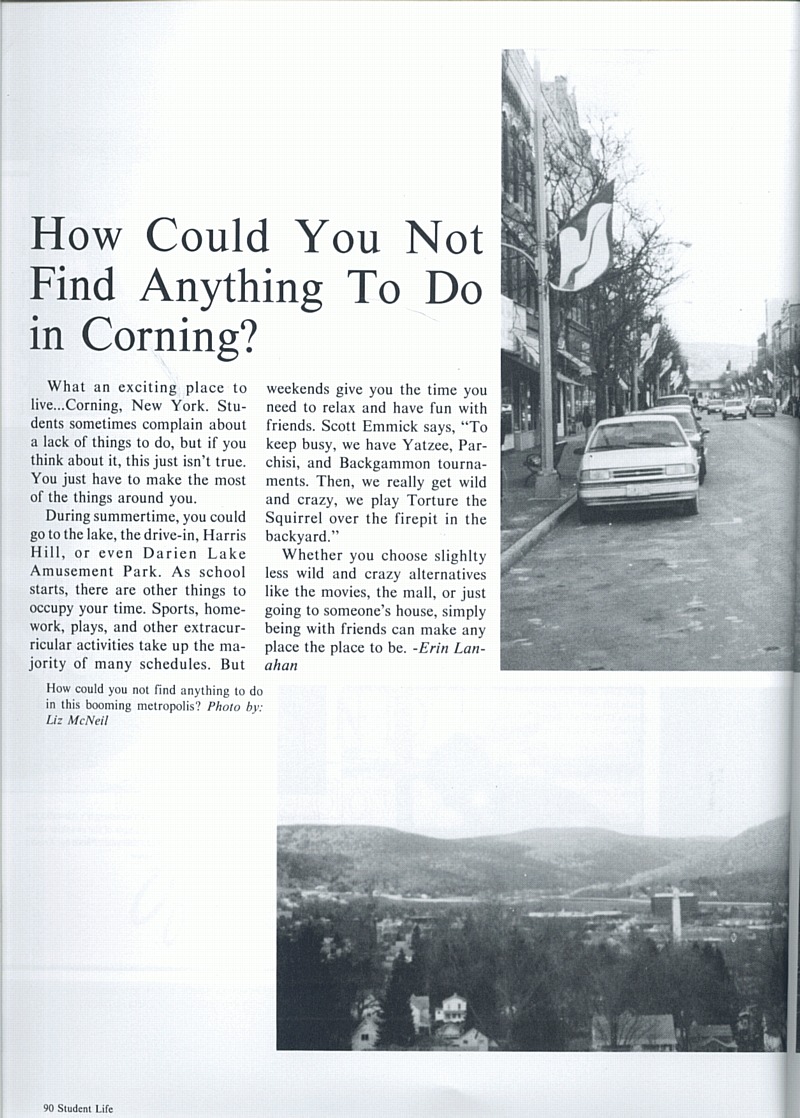 How Could You Not Find Anything To Do in Corning?

What an exciting place to live...Corning, New York. Students sometimes complain about a lack of things to do, but if you think about it, this just isn't true. You just have to make the most of the things around you.

During summertime, you could go to the lake, the drive-in, Harris Hill, or even Darien Lake Amusement Park. As school starts, there are other things to occupy your time. Sports, homework, plays, and other extracurricular activities take up the majority of many schedules. But weekends give you the time you need to relax and have fun with friends. Scott Emmick says, "To keep busy, we have Yatzee, Parchisi, and Backgammon tournaments. Then, we really get wild and crazy, we play Torture the Squirrel over the firepit in the backyard."

Whether you choose slighlty less wild and crazy alternatives like the movies, the mall, or just going to someone's house, simply being with friends can make any place the place to be. -Erin Lanahan

How could you not find anything to do in this booming metropolis? Photo by: Liz McNeil

90 Student Life